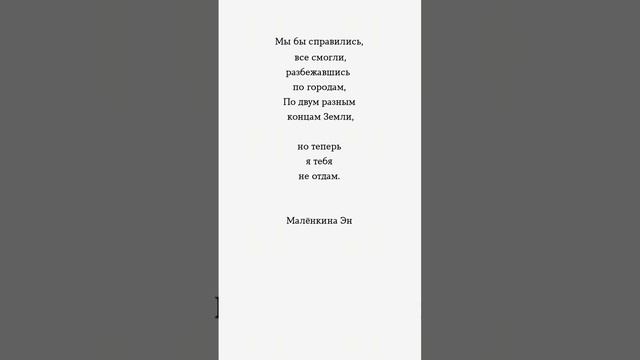 Мы бы справились,
все смогли,
разбежавшись
по городам,
По двум разным
концам Земли,

но теперь
я тебя
не отдам.

Малёнкина Эн